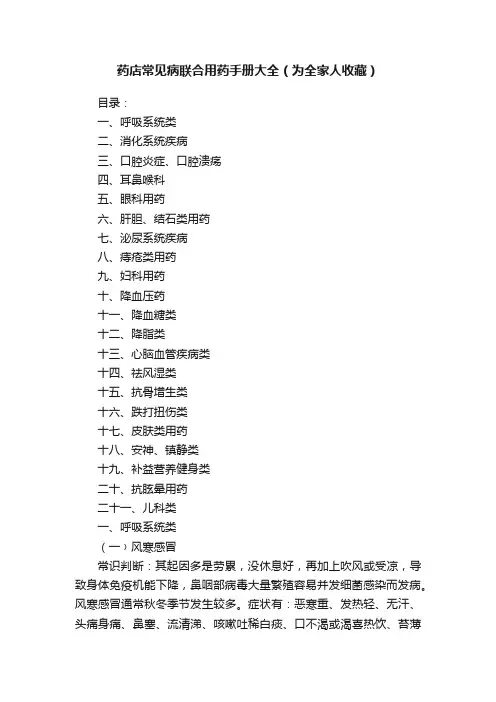 药店常见病联合用药手册大全（为全家人收藏）

目录：
一、呼吸系统类
二、消化系统疾病
三、口腔炎症、口腔溃疡
四、耳鼻喉科
五、眼科用药
六、肝胆、结石类用药
七、泌尿系统疾病
八、痔疮类用药
九、妇科用药
十、降血压药
十一、降血糖类
十二、降脂类
十三、心脑血管疾病类
十四、祛风湿类
十五、抗骨增生类
十六、跌打扭伤类
十七、皮肤类用药
十八、安神、镇静类
十九、补益营养健身类
二十、抗眩晕用药
二十一、儿科类
一、呼吸系统类
（一）风寒感冒
常识判断：其起因多是劳累，没休息好，再加上吹风或受凉，导致身体免疫机能下降，鼻咽部病毒大量繁殖容易并发细菌感染而发病。风寒感冒通常秋冬季节发生较多。症状有：恶寒重、发热轻、无汗、头痛身痛、鼻塞、流清涕、咳嗽吐稀白痰、口不渴或渴喜热饮、苔薄